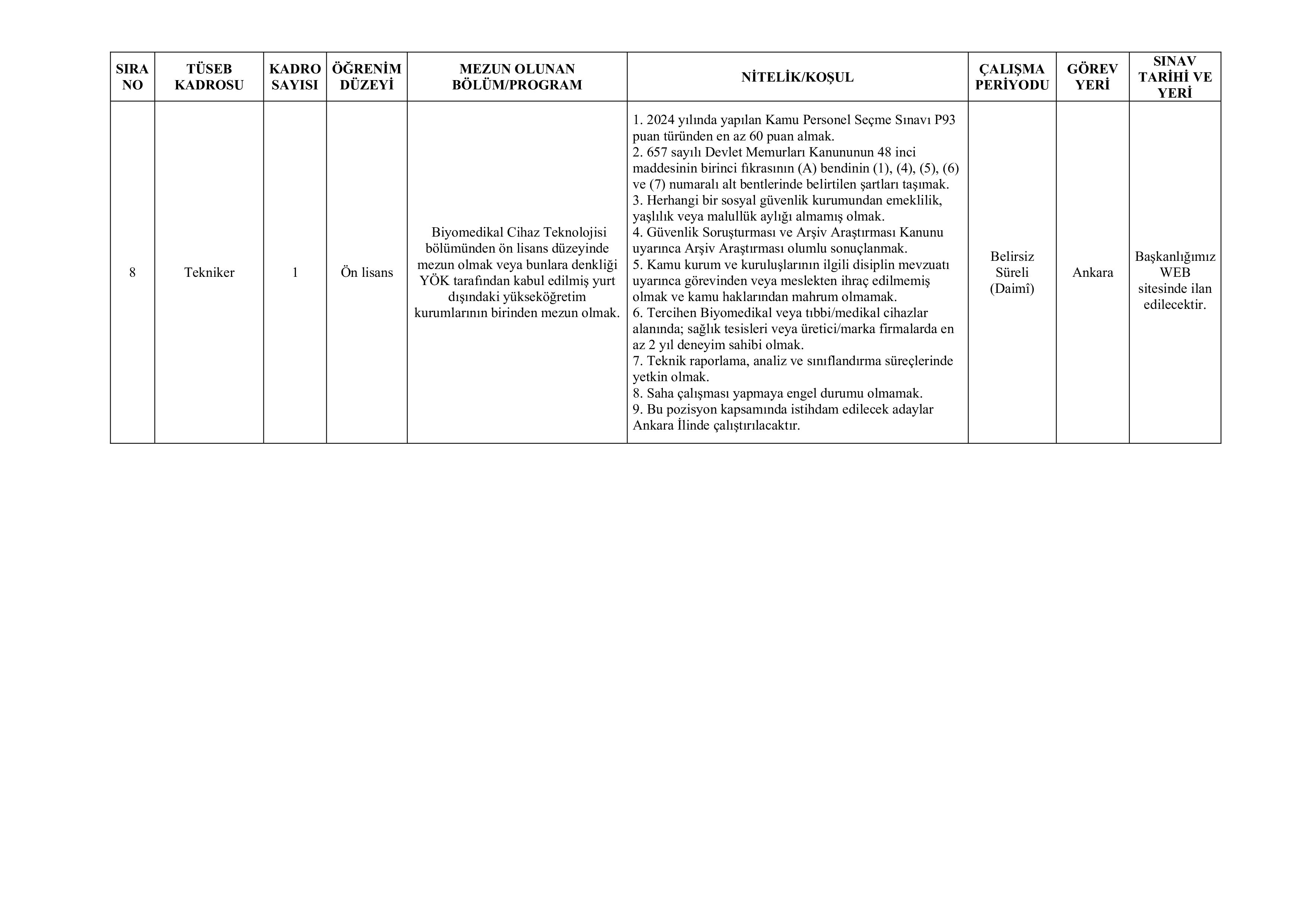 | SIRA NO | TÜSEB KADROSU | KADRO SAYISI | ÖĞRENİM DÜZEYİ | MEZUN OLUNAN BÖLÜM/PROGRAM | NİTELİK/KOŞUL | ÇALIŞMA PERİYODU | GÖREV YERİ | SINAV TARİHİ VE YERİ |
|---|---|---|---|---|---|---|---|---|
| 8 | Tekniker | 1 | Ön lisans | Biyomedikal Cihaz Teknolojisi bölümünden ön lisans düzeyinde mezun olmak veya bunlara denkliği YÖK tarafından kabul edilmiş yurt dışındaki yükseköğretim kurumlarının birinden mezun olmak. | 1. 2024 yılında yapılan Kamu Personel Seçme Sınavı P93 puan türünden en az 60 puan almak. 2. 657 sayılı Devlet Memurları Kanununun 48 inci maddesinin birinci fıkrasının (A) bendinin (1), (4), (5), (6) ve (7) numaralı alt bentlerinde belirtilen şartları taşımak. 3. Herhangi bir sosyal güvenlik kurumundan emeklilik, yaşlılık veya malullük aylığı almamış olmak. 4. Güvenlik Soruşturması ve Arşiv Araştırması Kanunu uyarınca Arşiv Araştırması olumlu sonuçlanmak. 5. Kamu kurum ve kuruluşlarının ilgili disiplin mevzuatı uyarınca görevinden veya meslekten ihraç edilmemiş olmak ve kamu haklarından mahrum olmamak. 6. Tercihen Biyomedikal veya tıbbi/medikal cihazlar alanında; sağlık tesisleri veya üretici/marka firmalarda en az 2 yıl deneyim sahibi olmak. 7. Teknik raporlama, analiz ve sınıflandırma süreçlerinde yetkin olmak. 8. Saha çalışması yapmaya engel durumu olmamak. 9. Bu pozisyon kapsamında istihdam edilecek adaylar Ankara İlinde çalıştırılacaktır. | Belirsiz Süreli (Daimî) | Ankara | Başkanlığımız WEB sitesinde ilan edilecektir. |